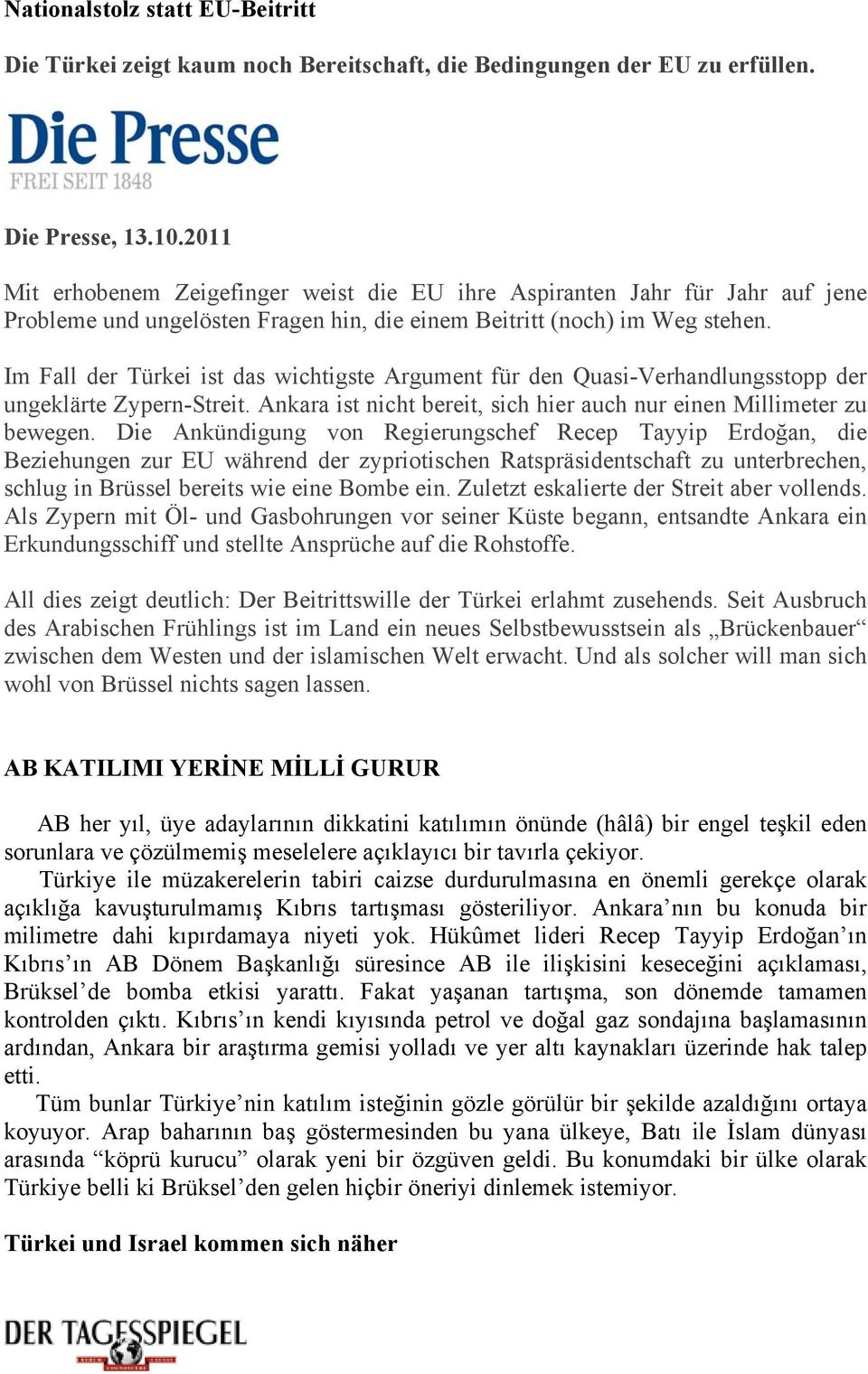 Nationalstolz statt EU-Beitritt

Die Türkei zeigt kaum noch Bereitschaft, die Bedingungen der EU zu erfüllen.

Die Presse
FREI SEIT 1848

Die Presse, 13.10.2011

Mit erhobenem Zeigefinger weist die EU ihre Aspiranten Jahr für Jahr auf jene Probleme und ungelösten Fragen hin, die einem Beitritt (noch) im Weg stehen.

Im Fall der Türkei ist das wichtigste Argument für den Quasi-Verhandlungsstopp der ungeklärte Zypern-Streit. Ankara ist nicht bereit, sich hier auch nur einen Millimeter zu bewegen. Die Ankündigung von Regierungschef Recep Tayyip Erdoğan, die Beziehungen zur EU während der zypriotischen Ratspräsidentschaft zu unterbrechen, schlug in Brüssel bereits wie eine Bombe ein. Zuletzt eskalierte der Streit aber vollends. Als Zypern mit Öl- und Gasbohrungen vor seiner Küste begann, entsandte Ankara ein Erkundungsschiff und stellte Ansprüche auf die Rohstoffe.

All dies zeigt deutlich: Der Beitrittswille der Türkei erlahmt zusehends. Seit Ausbruch des Arabischen Frühlings ist im Land ein neues Selbstbewusstsein als „Brückenbauer“ zwischen dem Westen und der islamischen Welt erwacht. Und als solcher will man sich wohl von Brüssel nichts sagen lassen.

AB KATILIMI YERİNE MİLLİ GURUR

AB her yıl, üye adaylarının dikkatini katılımın önünde (hâlâ) bir engel teşkil eden sorunlara ve çözülmemiş meselelere açıklayıcı bir tavırla çekiyor.
Türkiye ile müzakerelerin tabiri caizse durdurulmasına en önemli gerekçe olarak açıklığa kavuşturulmamış Kıbrıs tartışması gösteriliyor. Ankara’nın bu konuda bir milimetre dahi kıpırdamaya niyeti yok. Hükûmet lideri Recep Tayyip Erdoğan’ın Kıbrıs’ın AB Dönem Başkanlığı süresince AB ile ilişkisini keseceğini açıklaması, Brüksel’de bomba etkisi yarattı. Fakat yaşanan tartışma, son dönemde tamamen kontrolden çıktı. Kıbrıs’ın kendi kıyısında petrol ve doğal gaz sondajına başlamasının ardından, Ankara bir araştırma gemisi yolladı ve yer altı kaynakları üzerinde hak talep etti.
Tüm bunlar Türkiye’nin katılım isteğinin gözle görülür bir şekilde azaldığını ortaya koyuyor. Arap baharının baş göstermesinden bu yana ülkeye, Batı ile İslam dünyası arasında “köprü kurucu” olarak yeni bir özgüven geldi. Bu konumdaki bir ülke olarak Türkiye belli ki Brüksel’den gelen hiçbir öneriyi dinlemek istemiyor.

Türkei und Israel kommen sich näher

DER TAGESSPIEGEL